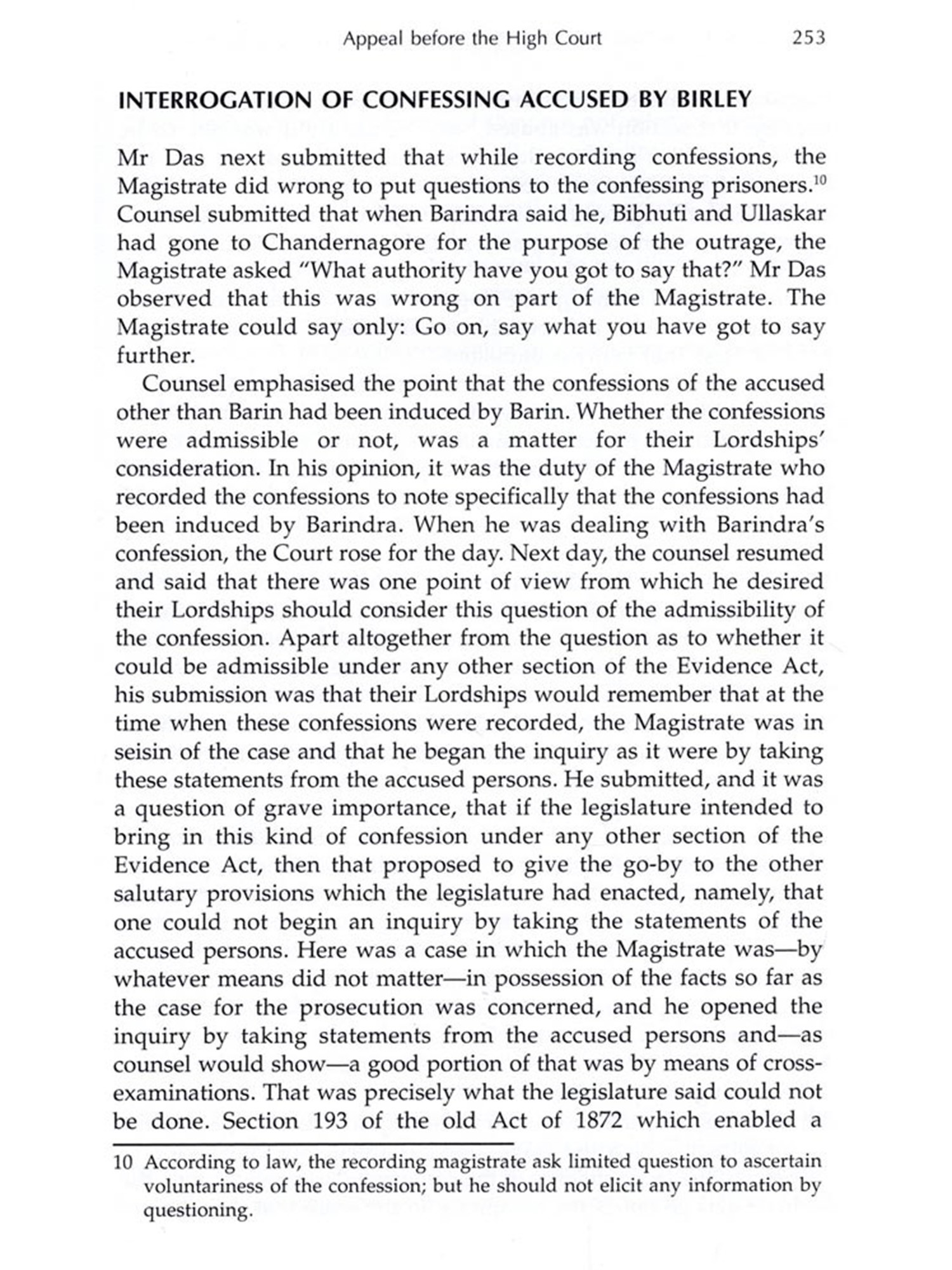 Appeal before the High Court 253

INTERROGATION OF CONFESSING ACCUSED BY BIRLEY

Mr Das next submitted that while recording confessions, the Magistrate did wrong to put questions to the confessing prisoners.$^{10}$ Counsel submitted that when Barindra said he, Bibhuti and Ullaskar had gone to Chandernagore for the purpose of the outrage, the Magistrate asked "What authority have you got to say that?" Mr Das observed that this was wrong on part of the Magistrate. The Magistrate could say only: Go on, say what you have got to say further.

Counsel emphasised the point that the confessions of the accused other than Barin had been induced by Barin. Whether the confessions were admissible or not, was a matter for their Lordships' consideration. In his opinion, it was the duty of the Magistrate who recorded the confessions to note specifically that the confessions had been induced by Barindra. When he was dealing with Barindra's confession, the Court rose for the day. Next day, the counsel resumed and said that there was one point of view from which he desired their Lordships should consider this question of the admissibility of the confession. Apart altogether from the question as to whether it could be admissible under any other section of the Evidence Act, his submission was that their Lordships would remember that at the time when these confessions were recorded, the Magistrate was in seisin of the case and that he began the inquiry as it were by taking these statements from the accused persons. He submitted, and it was a question of grave importance, that if the legislature intended to bring in this kind of confession under any other section of the Evidence Act, then that proposed to give the go-by to the other salutary provisions which the legislature had enacted, namely, that one could not begin an inquiry by taking the statements of the accused persons. Here was a case in which the Magistrate was—by whatever means did not matter—in possession of the facts so far as the case for the prosecution was concerned, and he opened the inquiry by taking statements from the accused persons and—as counsel would show—a good portion of that was by means of cross-examinations. That was precisely what the legislature said could not be done. Section 193 of the old Act of 1872 which enabled a

10 According to law, the recording magistrate ask limited question to ascertain voluntariness of the confession; but he should not elicit any information by questioning.